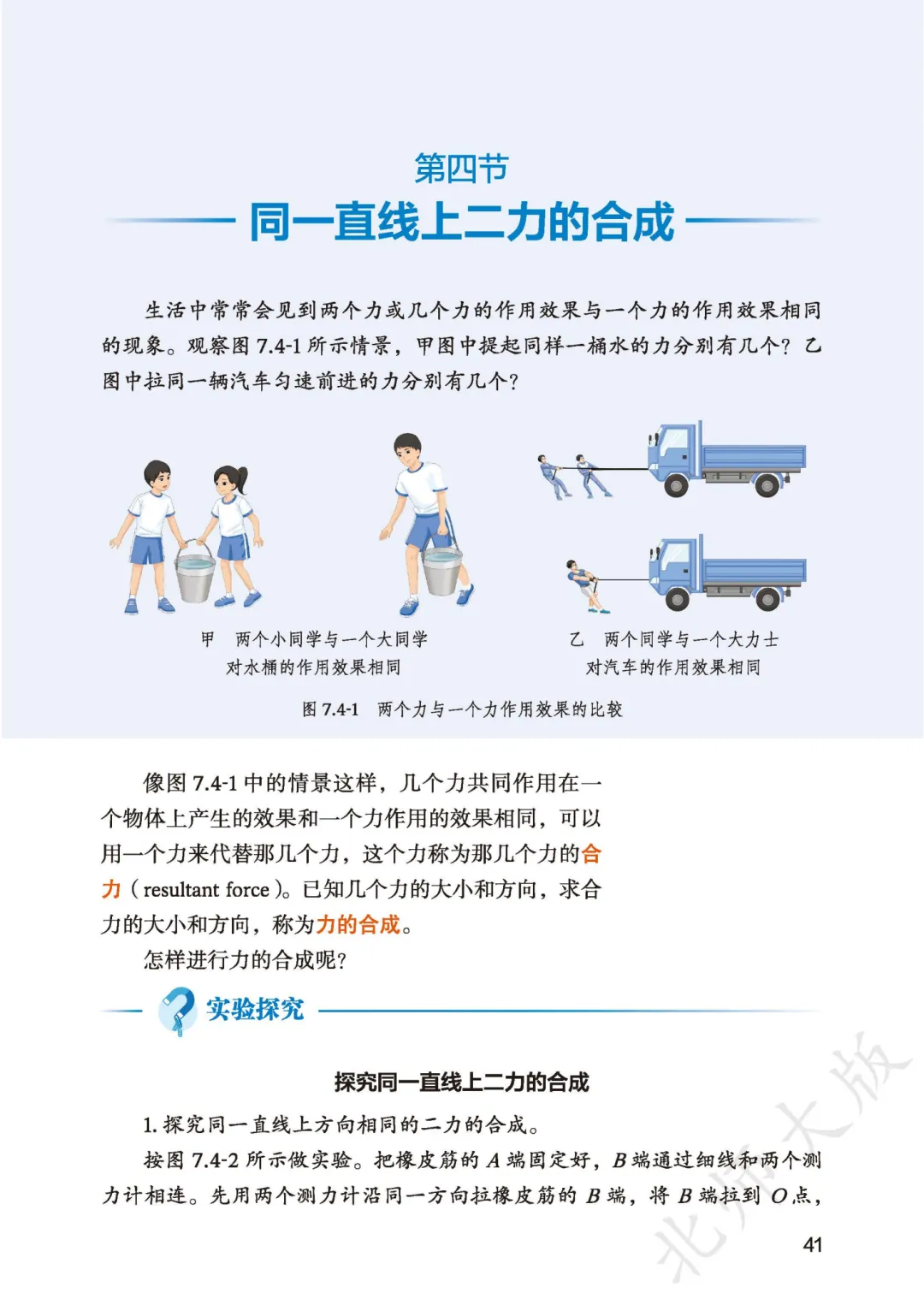 第四节

同一直线上二力的合成

生活中常常会见到两个力或几个力的作用效果与一个力的作用效果相同的现象。观察图 7.4-1 所示情景，甲图中提起同样一桶水的力分别有几个？乙图中拉同一辆汽车匀速前进的力分别有几个？

甲　两个小同学与一个大同学对水桶的作用效果相同

乙　两个同学与一个大力士对汽车的作用效果相同

图 7.4-1　两个力与一个力作用效果的比较

像图 7.4-1 中的情景这样，几个力共同作用在一个物体上产生的效果和一个力作用的效果相同，可以用一个力来代替那几个力，这个力称为那几个力的合力（resultant force）。已知几个力的大小和方向，求合力的大小和方向，称为力的合成。

怎样进行力的合成呢？

实验探究

探究同一直线上二力的合成

1. 探究同一直线上方向相同的二力的合成。

按图 7.4-2 所示做实验。把橡皮筋的 $A$ 端固定好，$B$ 端通过细线和两个测力计相连。先用两个测力计沿同一方向拉橡皮筋的 $B$ 端，将 $B$ 端拉到 $O$ 点，

北师大版

41